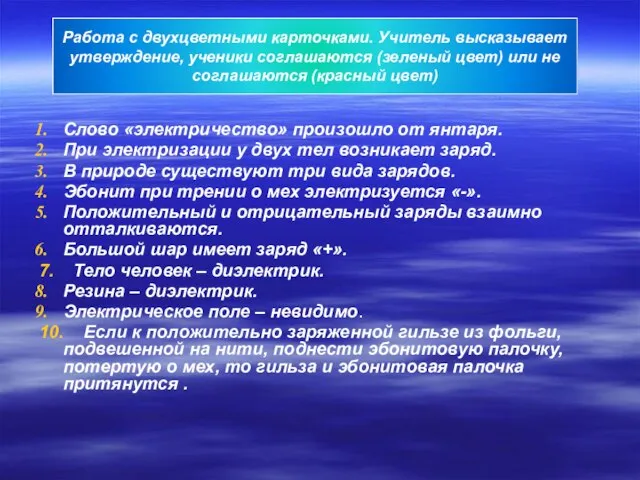 Работа с двухцветными карточками. Учитель высказывает утверждение, ученики соглашаются (зеленый цвет) или не соглашаются (красный цвет)

1. Слово «электричество» произошло от янтаря.
2. При электризации у двух тел возникает заряд.
3. В природе существуют три вида зарядов.
4. Эбонит при трении о мех электризуется «-».
5. Положительный и отрицательный заряды взаимно отталкиваются.
6. Большой шар имеет заряд «+».
7. Тело человек – диэлектрик.
8. Резина – диэлектрик.
9. Электрическое поле – невидимо.
10. Если к положительно заряженной гильзе из фольги, подвешенной на нити, поднести эбонитовую палочку, потертую о мех, то гильза и эбонитовая палочка притянутся .